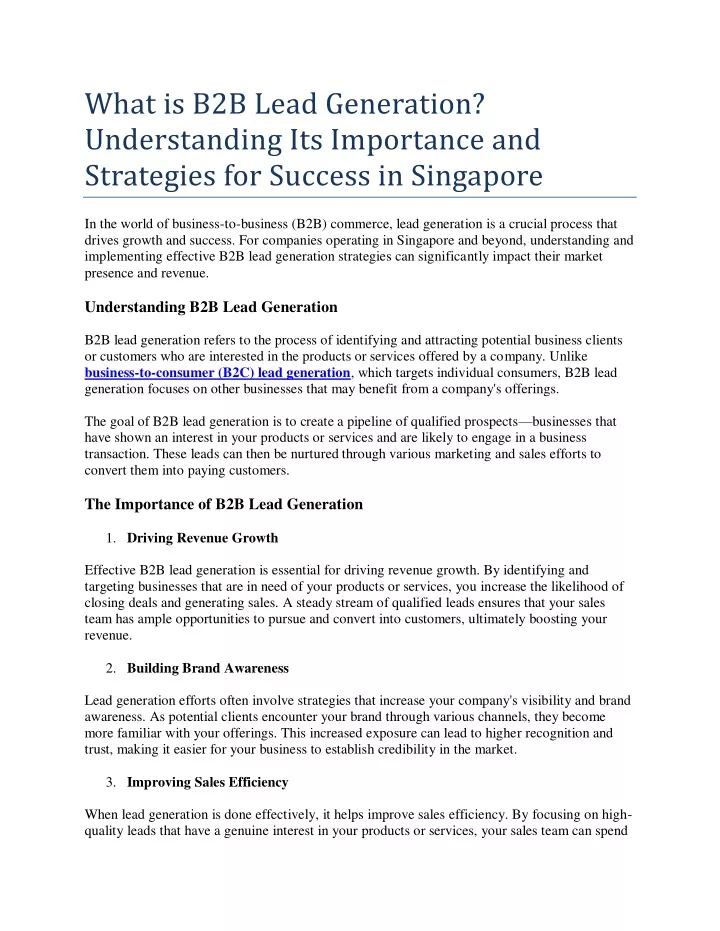 What is B2B Lead Generation? Understanding Its Importance and Strategies for Success in Singapore

In the world of business-to-business (B2B) commerce, lead generation is a crucial process that drives growth and success. For companies operating in Singapore and beyond, understanding and implementing effective B2B lead generation strategies can significantly impact their market presence and revenue.

Understanding B2B Lead Generation

B2B lead generation refers to the process of identifying and attracting potential business clients or customers who are interested in the products or services offered by a company. Unlike business-to-consumer (B2C) lead generation, which targets individual consumers, B2B lead generation focuses on other businesses that may benefit from a company's offerings.

The goal of B2B lead generation is to create a pipeline of qualified prospects—businesses that have shown an interest in your products or services and are likely to engage in a business transaction. These leads can then be nurtured through various marketing and sales efforts to convert them into paying customers.

The Importance of B2B Lead Generation

1. Driving Revenue Growth

Effective B2B lead generation is essential for driving revenue growth. By identifying and targeting businesses that are in need of your products or services, you increase the likelihood of closing deals and generating sales. A steady stream of qualified leads ensures that your sales team has ample opportunities to pursue and convert into customers, ultimately boosting your revenue.

2. Building Brand Awareness

Lead generation efforts often involve strategies that increase your company's visibility and brand awareness. As potential clients encounter your brand through various channels, they become more familiar with your offerings. This increased exposure can lead to higher recognition and trust, making it easier for your business to establish credibility in the market.

3. Improving Sales Efficiency

When lead generation is done effectively, it helps improve sales efficiency. By focusing on high-quality leads that have a genuine interest in your products or services, your sales team can spend